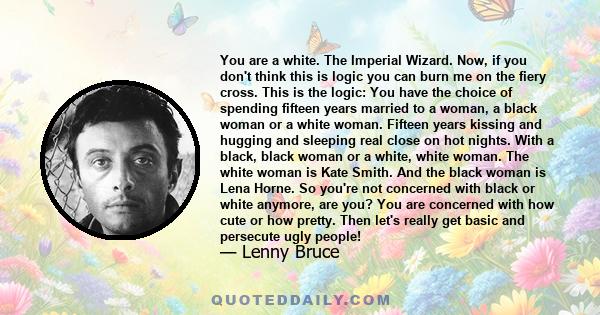 You are a white. The Imperial Wizard. Now, if you don't think this is logic you can burn me on the fiery cross. This is the logic: You have the choice of spending fifteen years married to a woman, a black woman or a white woman. Fifteen years kissing and hugging and sleeping real close on hot nights. With a black, black woman or a white, white woman. The white woman is Kate Smith. And the black woman is Lena Horne. So you're not concerned with black or white anymore, are you? You are concerned with how cute or how pretty. Then let's really get basic and persecute ugly people!
— Lenny Bruce

QUOTEDDAILY.COM